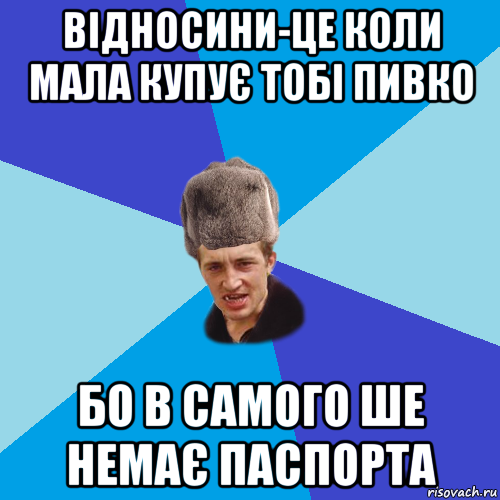 ВІДНОСИНИ-ЦЕ КОЛИ МАЛА КУПУЄ ТОБІ ПИВКО

БО В САМОГО ШЕ НЕМАЄ ПАСПОРТА

risovach.ru